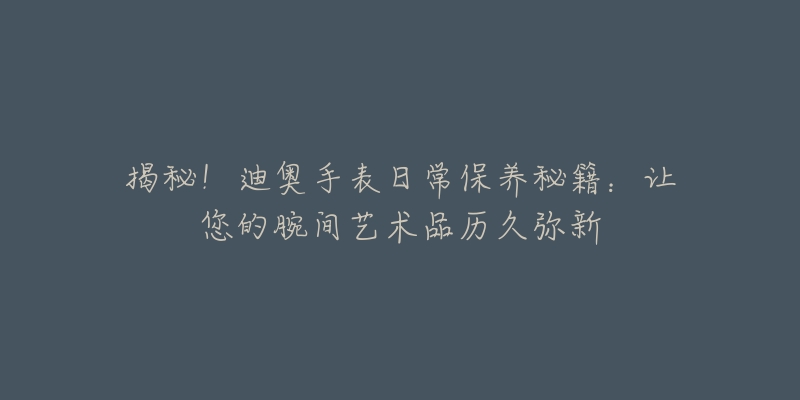 揭秘！迪奥手表日常保养秘籍：让您的腕间艺术品历久弥新